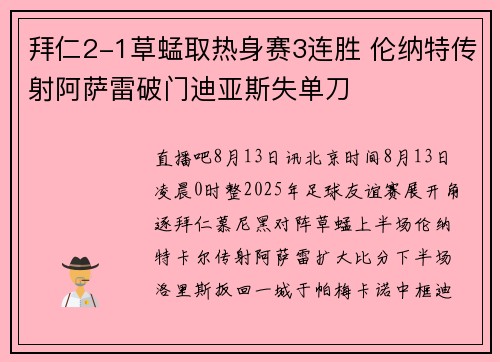 拜仁2-1草蜢取热身赛3连胜 伦纳特传射阿萨雷破门迪亚斯失单刀

直播吧8月13日讯北京时间8月13日凌晨0时整2025年足球友谊赛展开角逐拜仁慕尼黑对阵草蜢上半场伦纳特卡尔传射阿萨雷扩大比分下半场洛里斯扳回一城于帕梅卡诺中框迪